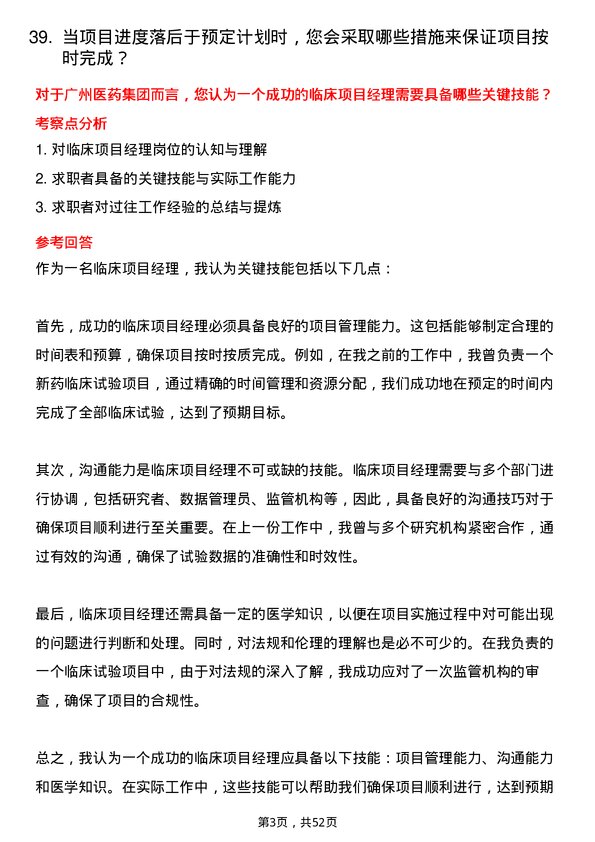 39. 当项目进度落后于预定计划时，您会采取哪些措施来保证项目按时完成？

对于广州医药集团而言，您认为一个成功的临床项目经理需要具备哪些关键技能？

考察点分析

1. 对临床项目经理岗位的认知与理解

2. 求职者具备的关键技能与实际工作能力

3. 求职者对过往工作经验的总结与提炼

参考回答

作为一名临床项目经理，我认为关键技能包括以下几点：

首先，成功的临床项目经理必须具备良好的项目管理能力。这包括能够制定合理的时间表和预算，确保项目按时按质完成。例如，在我之前的工作中，我曾负责一个新药临床试验项目，通过精确的时间管理和资源分配，我们成功地在预定的时间内完成了全部临床试验，达到了预期目标。

其次，沟通能力是临床项目经理不可或缺的技能。临床项目经理需要与多个部门进行协调，包括研究者、数据管理员、监管机构等，因此，具备良好的沟通技巧对于确保项目顺利进行至关重要。在上一份工作中，我曾与多个研究机构紧密合作，通过有效的沟通，确保了试验数据的准确性和时效性。

最后，临床项目经理还需具备一定的医学知识，以便在项目实施过程中对可能出现的问题进行判断和处理。同时，对法规和伦理的理解也是必不可少的。在我负责的一个临床试验项目中，由于对法规的深入了解，我成功应对了一次监管机构的审查，确保了项目的合规性。

总之，我认为一个成功的临床项目经理应具备以下技能：项目管理能力、沟通能力和医学知识。在实际工作中，这些技能可以帮助我们确保项目顺利进行，达到预期

第3页，共52页